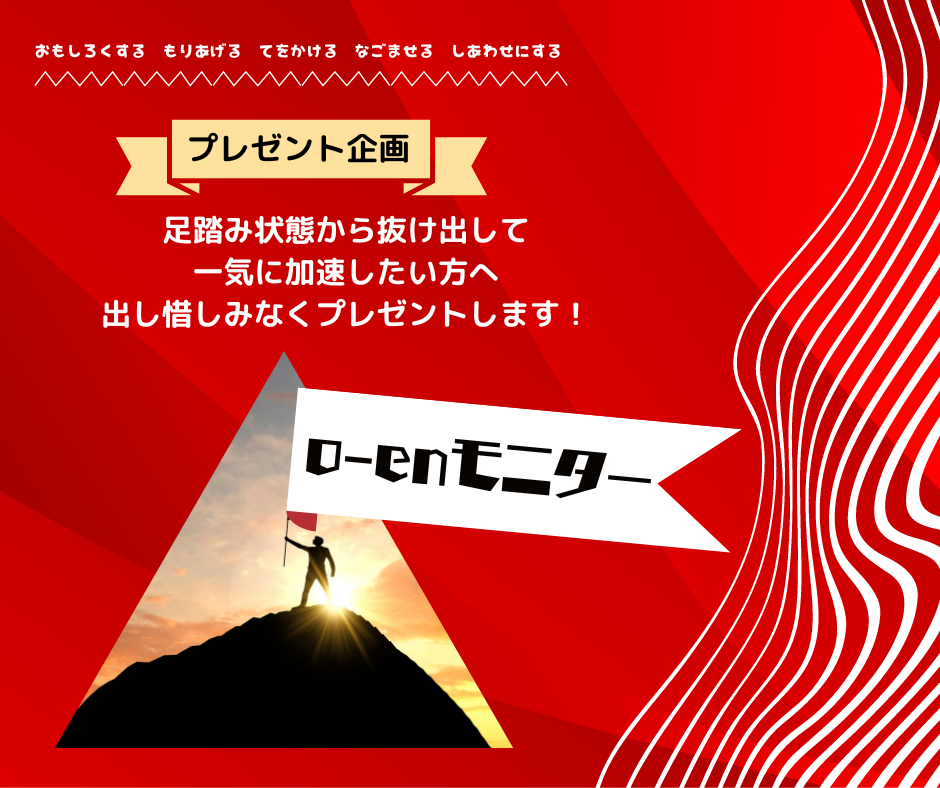 おもしろくする　もりあげる　てをかける　なごませる　しあわせにする

プレゼント企画

足踏み状態から抜け出して
一気に加速したい方へ
出し惜しみなくプレゼントします！

O-enモニター